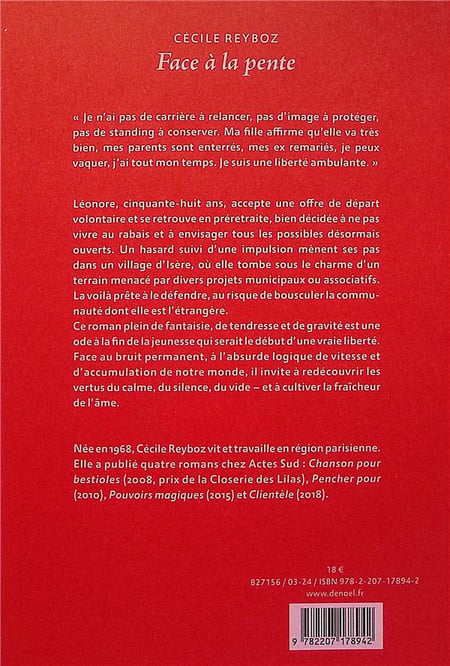 CÉCILE REYBOZ
Face à la pente

« Je n'ai pas de carrière à relancer, pas d'image à protéger, pas de standing à conserver. Ma fille affirme qu'elle va très bien, mes parents sont enterrés, mes ex remariés, je peux vaquer, j'ai tout mon temps. Je suis une liberté ambulante. »

Léonore, cinquante-huit ans, accepte une offre de départ volontaire et se retrouve en préretraite, bien décidée à ne pas vivre au rabais et à envisager tous les possibles désormais ouverts. Un hasard suivi d'une impulsion mènent ses pas dans un village d'Isère, où elle tombe sous le charme d'un terrain menacé par divers projets municipaux ou associatifs. La voilà prête à le défendre, au risque de bousculer la communauté dont elle est l'étrangère.
Ce roman plein de fantaisie, de tendresse et de gravité est une ode à la fin de la jeunesse qui serait le début d'une vraie liberté. Face au bruit permanent, à l'absurde logique de vitesse et d'accumulation de notre monde, il invite à redécouvrir les vertus du calme, du silence, du vide – et à cultiver la fraîcheur de l'âme.

Née en 1968, Cécile Reyboz vit et travaille en région parisienne. Elle a publié quatre romans chez Actes Sud : Chanson pour bestioles (2008, prix de la Closerie des Lilas), Pencher pour (2010), Pouvoirs magiques (2015) et Clientèle (2018).

18 €
B27156 / 03-24 / ISBN 978-2-207-17894-2
www.denoel.fr

9 782207 178942